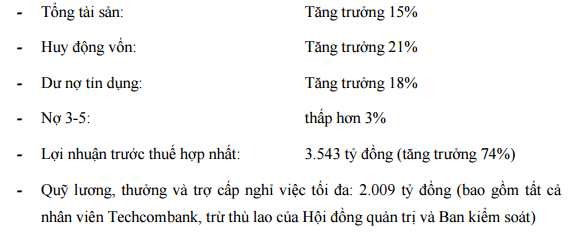 - Tổng tài sản: Tăng trưởng 15%

- Huy động vốn: Tăng trưởng 21%

- Dư nợ tín dụng: Tăng trưởng 18%

- Nợ 3-5: thấp hơn 3%

- Lợi nhuận trước thuế hợp nhất: 3.543 tỷ đồng (tăng trưởng 74%)

- Quỹ lương, thưởng và trợ cấp nghỉ việc tối đa: 2.009 tỷ đồng (bao gồm tất cả nhân viên Techcombank, trừ thù lao của Hội đồng quản trị và Ban kiểm soát)